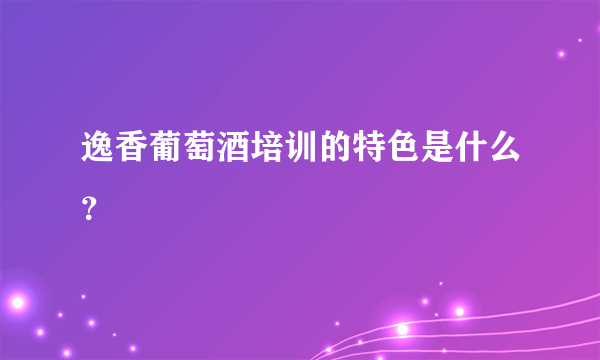 逸香葡萄酒培训的特色是什么？